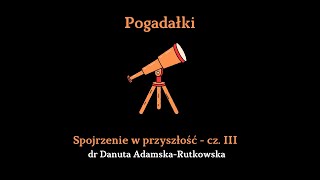 Pogadałki

Spojrzenie w przyszłość - cz. III
dr Danuta Adamska-Rutkowska